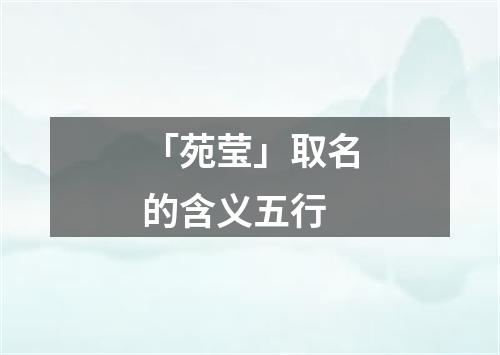 「苑莹」取名的含义五行